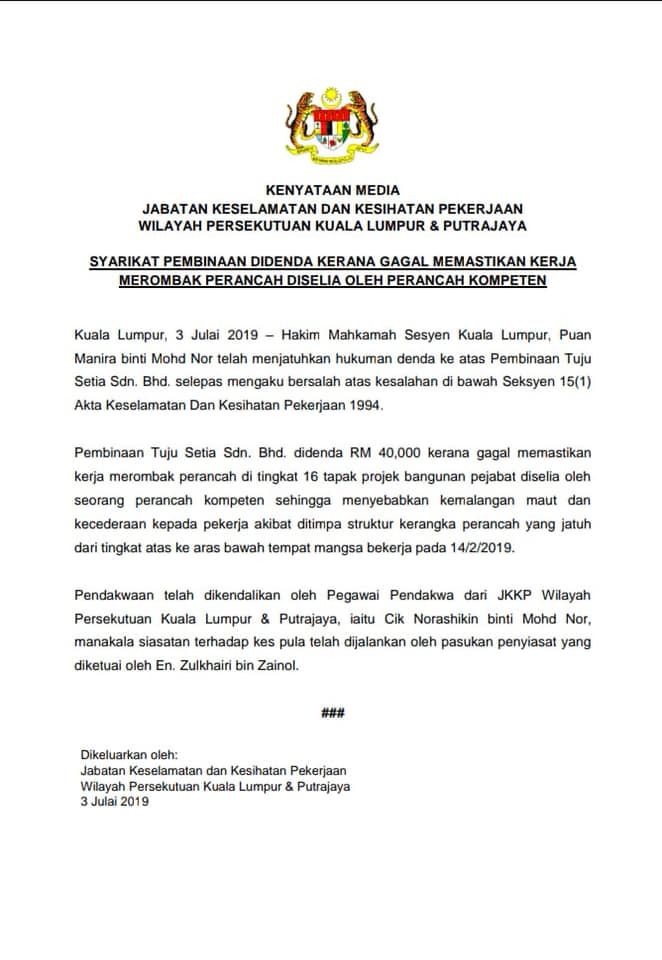 KENYATAAN MEDIA
JABATAN KESELAMATAN DAN KESIHATAN PEKERJAAN
WILAYAH PERSEKUTUAN KUALA LUMPUR & PUTRAJAYA

SYARIKAT PEMBINAAN DIDENDA KERANA GAGAL MEMASTIKAN KERJA MEROMBAK PERANCAH DISELIA OLEH PERANCAH KOMPETEN

Kuala Lumpur, 3 Julai 2019 – Hakim Mahkamah Sesyen Kuala Lumpur, Puan Manira binti Mohd Nor telah menjatuhkan hukuman denda ke atas Pembinaan Tuju Setia Sdn. Bhd. selepas mengaku bersalah atas kesalahan di bawah Seksyen 15(1) Akta Keselamatan Dan Kesihatan Pekerjaan 1994.

Pembinaan Tuju Setia Sdn. Bhd. didenda RM 40,000 kerana gagal memastikan kerja merombak perancah di tingkat 16 tapak projek bangunan pejabat diselia oleh seorang perancah kompeten sehingga menyebabkan kemalangan maut dan kecederaan kepada pekerja akibat ditimpa struktur kerangka perancah yang jatuh dari tingkat atas ke aras bawah tempat mangsa bekerja pada 14/2/2019.

Pendakwaan telah dikendalikan oleh Pegawai Pendakwa dari JKKP Wilayah Persekutuan Kuala Lumpur & Putrajaya, iaitu Cik Norashikin binti Mohd Nor, manakala siasatan terhadap kes pula telah dijalankan oleh pasukan penyiasat yang diketuai oleh En. Zulkhairi bin Zainol.

###

Dikeluarkan oleh:
Jabatan Keselamatan dan Kesihatan Pekerjaan
Wilayah Persekutuan Kuala Lumpur & Putrajaya
3 Julai 2019